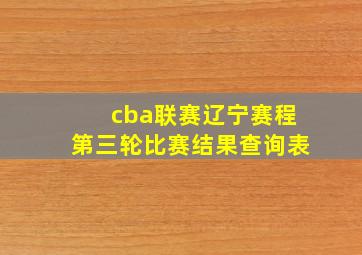 cba联赛辽宁赛程
第三轮比赛结果查询表